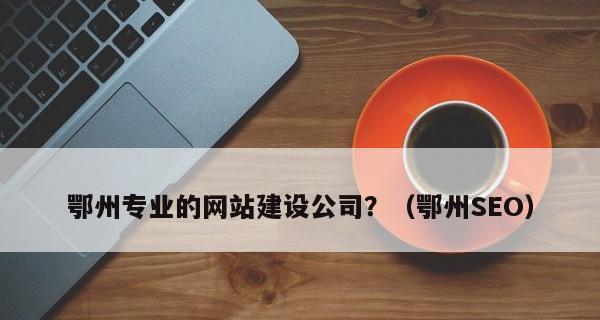 鄂州专业的网站建设公司？（鄂州SEO）